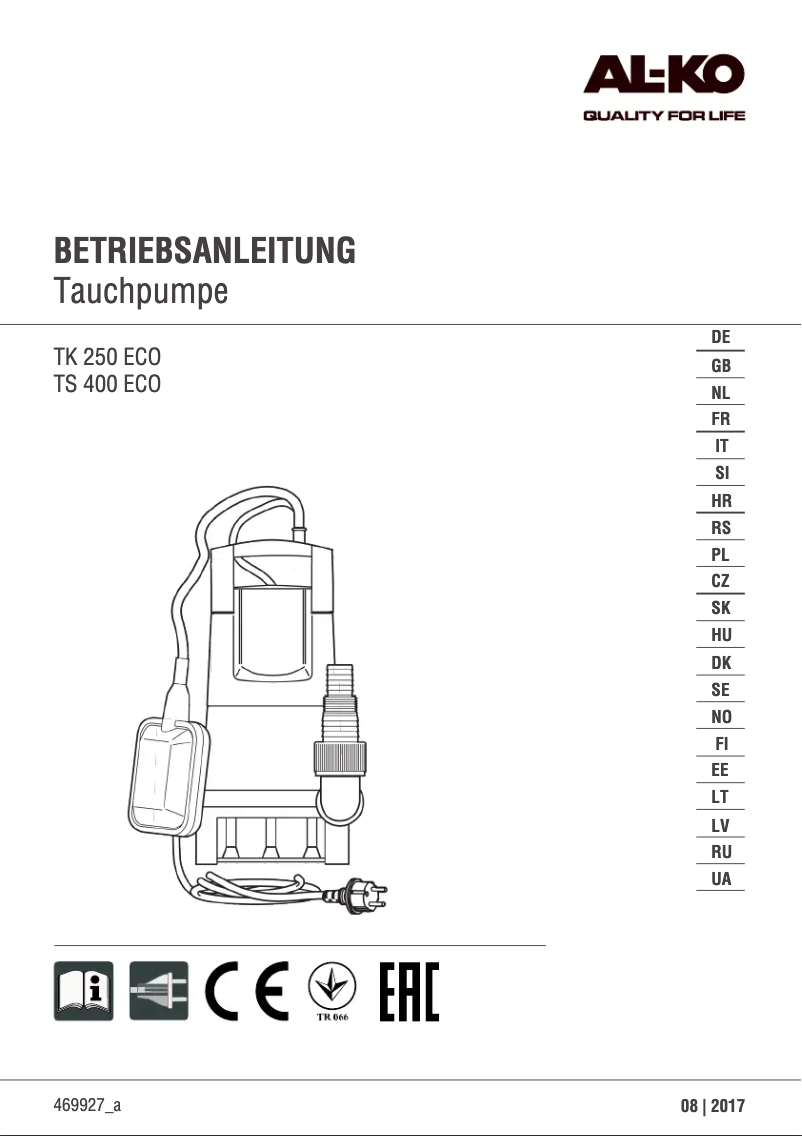 AL-KO
QUALITY FOR LIFE

BETRIEBSANLEITUNG
Tauchpumpe

TK 250 ECO
TS 400 ECO

DE
GB
NL
FR
IT
SI
HR
RS
PL
CZ
SK
HU
DK
SE
NO
FI
EE
LT
LV
RU
UA

CE
TR 066
EAC

469927_a

08 | 2017